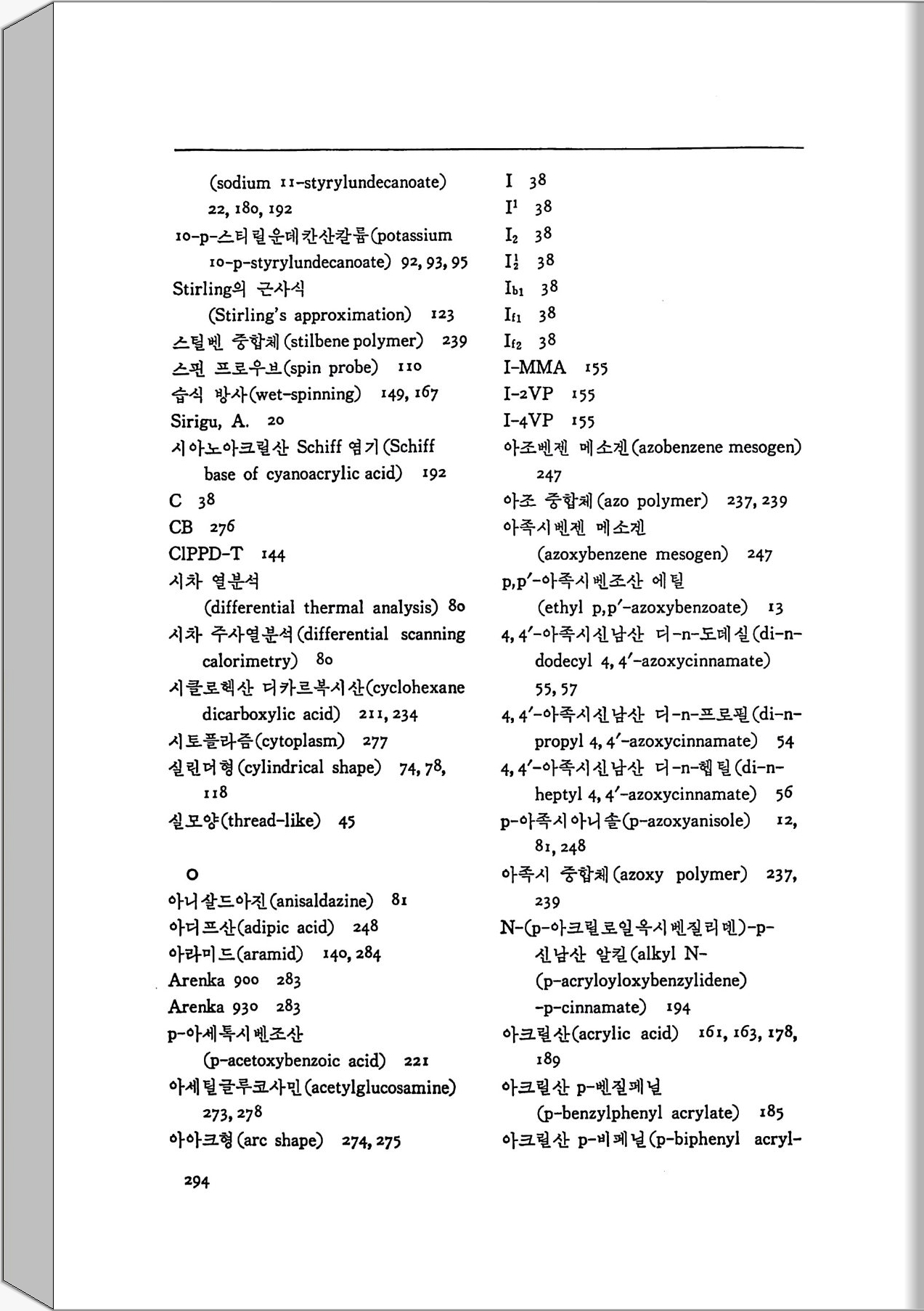 (sodium 11-styrylundecanoate) 22, 180, 192
10-p-스티릴운데칸산칼륨(potassium 10-p-styrylundecanoate) 92, 93, 95
Stirling의 근사식 (Stirling's approximation) 123
스틸벤 중합체(stilbene polymer) 239
스핀 프로우브(spin probe) 110
습식 방사(wet-spinning) 149, 167
Sirigu, A. 20
시아노아크릴산 Schiff 염기(Schiff base of cyanoacrylic acid) 192
C 38
CB 276
ClPPD-T 144
시차 열분석 (differential thermal analysis) 80
시차 주사열분석(differential scanning calorimetry) 80
시클로헥산 디카르복시산(cyclohexane dicarboxylic acid) 211, 234
시토플라즘(cytoplasm) 277
실린더형(cylindrical shape) 74, 78, 118
실모양(thread-like) 45

ㅇ
아니살드아진(anisaldazine) 81
아디프산(adipic acid) 248
아라미드(aramid) 140, 284
Arenka 900 283
Arenka 930 283
p-아세톡시벤조산 (p-acetoxybenzoic acid) 221
아세틸글루코사민(acetylglucosamine) 273, 278
아아크형(arc shape) 274, 275

I 38
$I^1$ 38
$I_2$ 38
$I_2^1$ 38
$I_{b1}$ 38
$I_{f1}$ 38
$I_{f2}$ 38
I-MMA 155
I-2VP 155
I-4VP 155
아조벤젠 메소겐(azobenzene mesogen) 247
아조 중합체(azo polymer) 237, 239
아족시벤젠 메소겐 (azoxybenzene mesogen) 247
p,p'-아족시벤조산 에틸 (ethyl p,p'-azoxybenzoate) 13
4, 4'-아족시신남산 디-n-도데실(di-n-dodecyl 4, 4'-azoxycinnamate) 55, 57
4, 4'-아족시신남산 디-n-프로필(di-n-propyl 4, 4'-azoxycinnamate) 54
4, 4'-아족시신남산 디-n-헵틸(di-n-heptyl 4, 4'-azoxycinnamate) 56
p-아족시아니솔(p-azoxyanisole) 12, 81, 248
아족시 중합체(azoxy polymer) 237, 239
N-(p-아크릴로일옥시벤질리덴)-p-신남산 알킬(alkyl N-(p-acryloyloxybenzylidene)-p-cinnamate) 194
아크릴산(acrylic acid) 161, 163, 178, 189
아크릴산 p-벤질페닐 (p-benzylphenyl acrylate) 185
아크릴산 p-비페닐(p-biphenyl acryl-

294